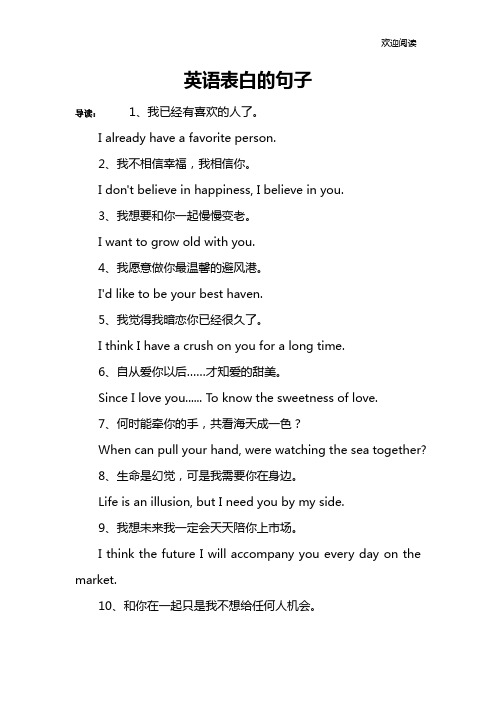 欢迎阅读

英语表白的句子

导读： 1、我已经有喜欢的人了。

I already have a favorite person.

2、我不相信幸福，我相信你。

I don't believe in happiness, I believe in you.

3、我想要和你一起慢慢变老。

I want to grow old with you.

4、我愿意做你最温馨的避风港。

I'd like to be your best haven.

5、我觉得我暗恋你已经很久了。

I think I have a crush on you for a long time.

6、自从爱你以后......才知爱的甜美。

Since I love you...... To know the sweetness of love.

7、何时能牵你的手，共看海天成一色？

When can pull your hand, were watching the sea together?

8、生命是幻觉，可是我需要你在身边。

Life is an illusion, but I need you by my side.

9、我想未来我一定会天天陪你上市场。

I think the future I will accompany you every day on the market.

10、和你在一起只是我不想给任何人机会。